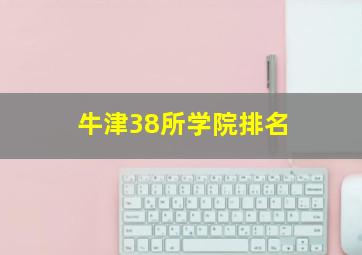 牛津38所学院排名